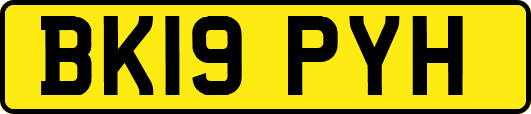 BK19 PYH